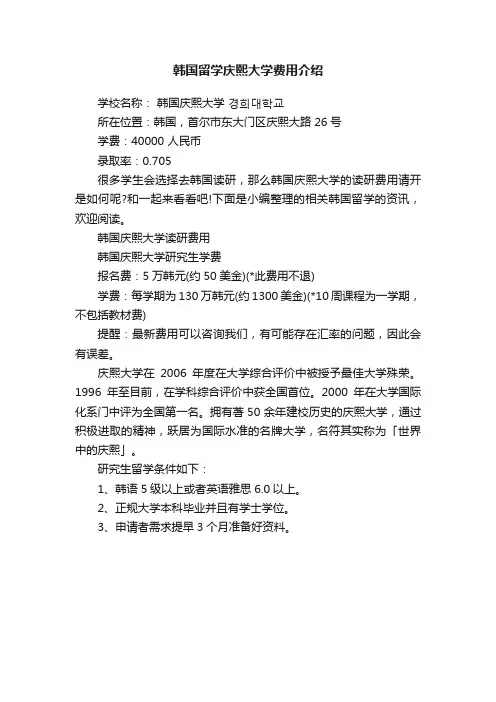 韩国留学庆熙大学费用介绍

学校名称： 韩国庆熙大学 경희대학교

所在位置：韩国，首尔市东大门区庆熙大路 26 号

学费：40000 人民币

录取率：0.705

很多学生会选择去韩国读研，那么韩国庆熙大学的读研费用请开是如何呢?和一起来看看吧!下面是小编整理的相关韩国留学的资讯，欢迎阅读。

韩国庆熙大学读研费用

韩国庆熙大学研究生学费

报名费：5 万韩元(约 50 美金)(*此费用不退)

学费：每学期为 130 万韩元(约 1300 美金)(*10 周课程为一学期，不包括教材费)

提醒：最新费用可以咨询我们，有可能存在汇率的问题，因此会有误差。

庆熙大学在 2006 年度在大学综合评价中被授予最佳大学殊荣。1996 年至目前，在学科综合评价中获全国首位。2000 年在大学国际化系门中评为全国第一名。拥有著 50 余年建校历史的庆熙大学，通过积极进取的精神，跃居为国际水准的名牌大学，名符其实称为「世界中的庆熙」。

研究生留学条件如下：

1、韩语 5 级以上或者英语雅思 6.0 以上。

2、正规大学本科毕业并且有学士学位。

3、申请者需求提早 3 个月准备好资料。